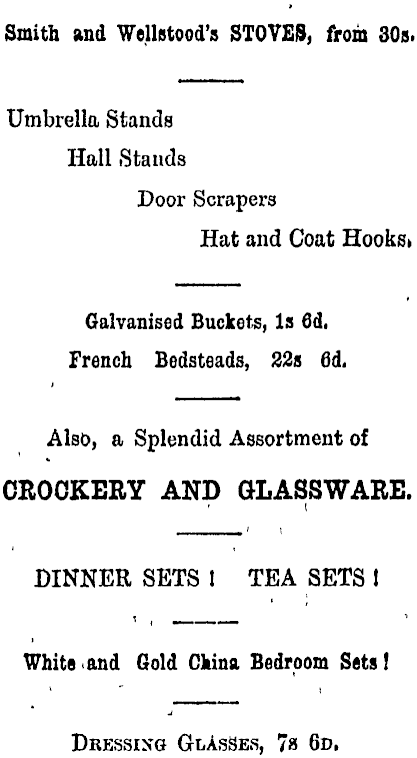 Smith and Wellstood's STOVES, from 30s.

Umbrella Stands

Hall Stands

Door Scrapers

Hat and Coat Hooks.

Galvanised Buckets, 1s 6d.

French Bedsteads, 22s 6d.

Also, a Splendid Assortment of

CROCKERY AND GLASSWARE.

DINNER SETS ! TEA SETS !

White and Gold China Bedroom Sets !

DRESSING GLASSES, 7s 6D.